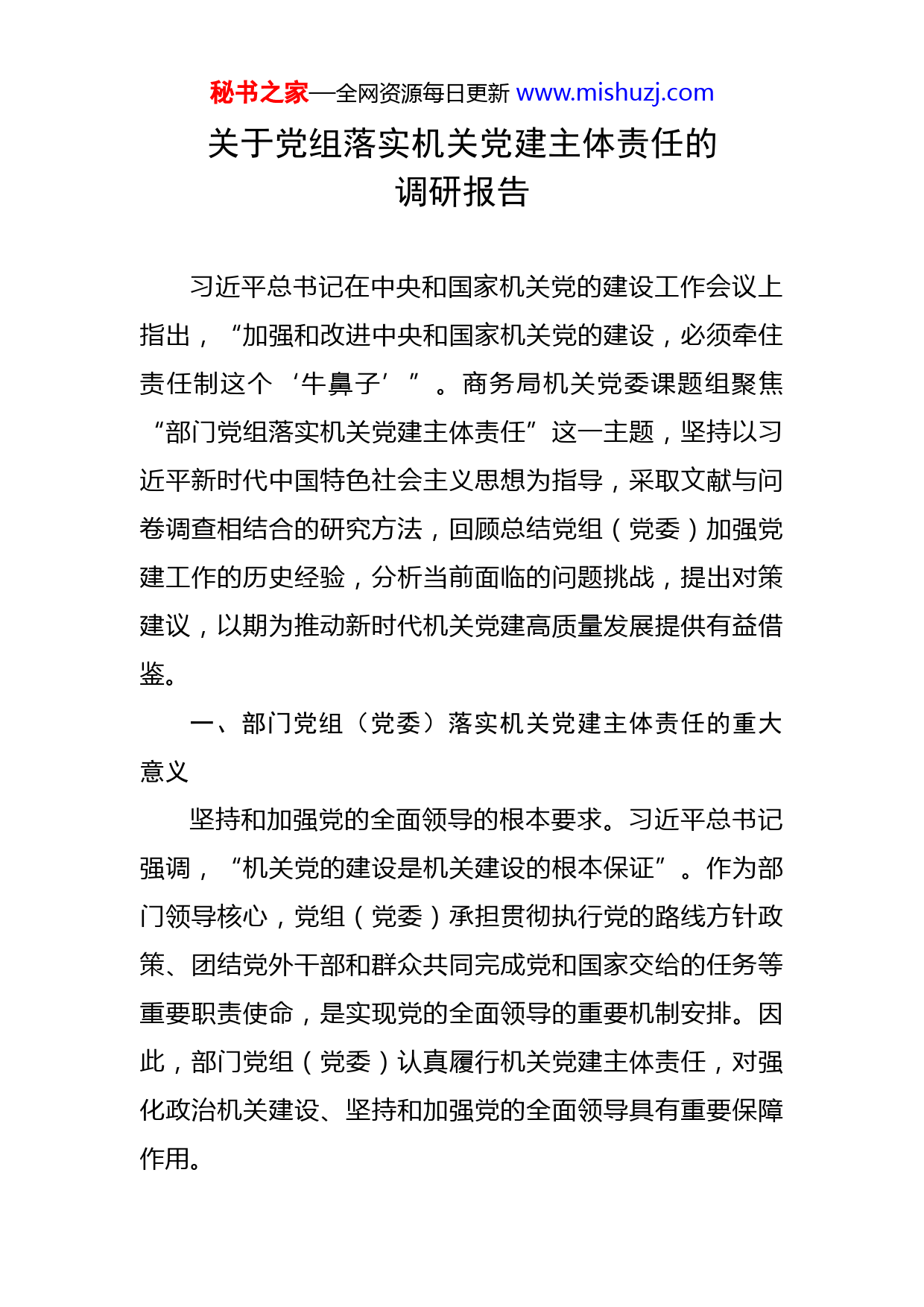 秘书之家—全网资源每日更新 www.mishuzj.com

关于党组落实机关党建主体责任的调研报告

习近平总书记在中央和国家机关党的建设工作会议上指出，“加强和改进中央和国家机关党的建设，必须牵住责任制这个‘牛鼻子’”。商务局机关党委课题组聚焦“部门党组落实机关党建主体责任”这一主题，坚持以习近平新时代中国特色社会主义思想为指导，采取文献与问卷调查相结合的研究方法，回顾总结党组（党委）加强党建工作的历史经验，分析当前面临的问题挑战，提出对策建议，以期为推动新时代机关党建高质量发展提供有益借鉴。

一、部门党组（党委）落实机关党建主体责任的重大意义

坚持和加强党的全面领导的根本要求。习近平总书记强调，“机关党的建设是机关建设的根本保证”。作为部门领导核心，党组（党委）承担贯彻执行党的路线方针政策、团结党外干部和群众共同完成党和国家交给的任务等重要职责使命，是实现党的全面领导的重要机制安排。因此，部门党组（党委）认真履行机关党建主体责任，对强化政治机关建设、坚持和加强党的全面领导具有重要保障作用。